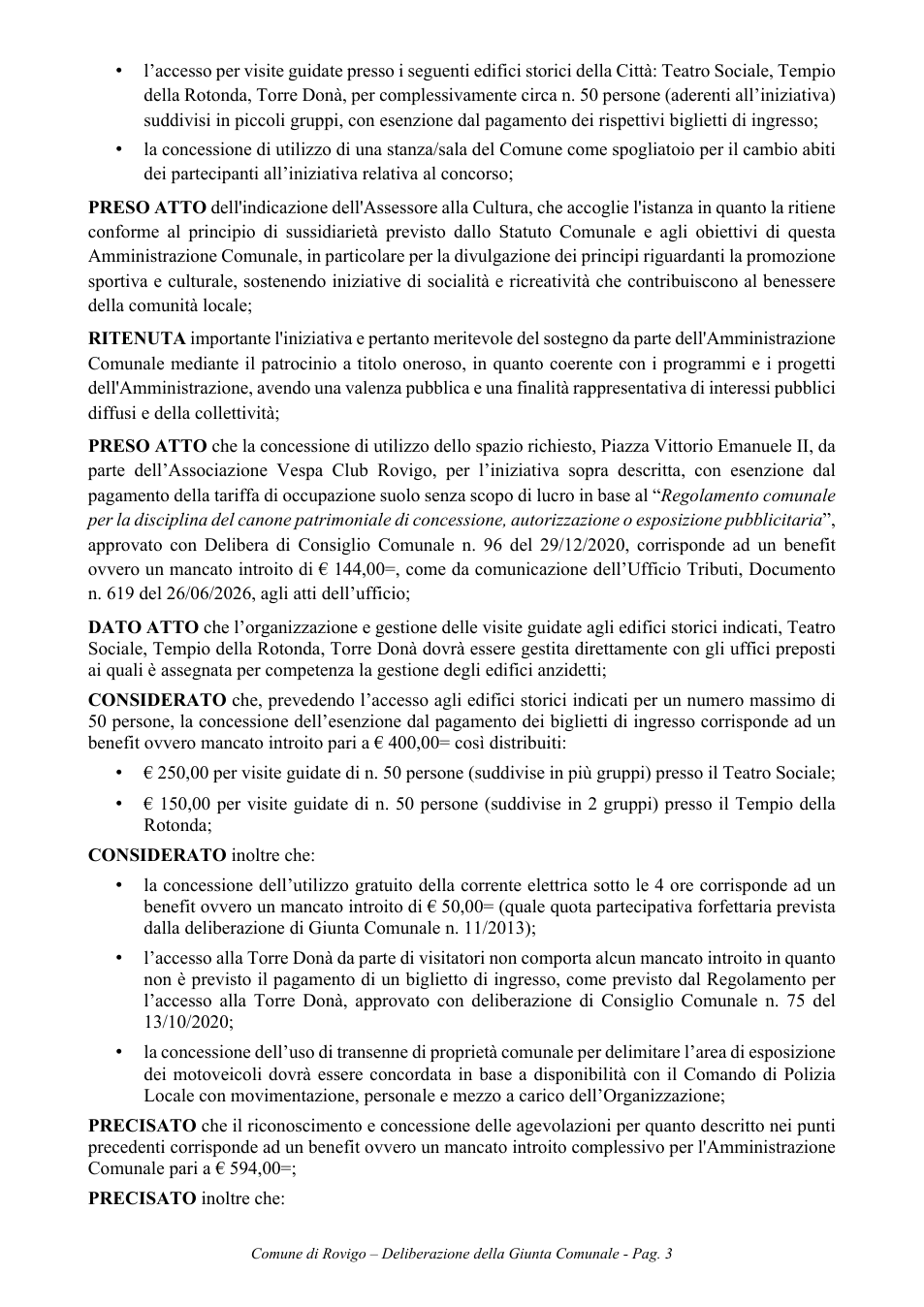 • l'accesso per visite guidate presso i seguenti edifici storici della Città: Teatro Sociale, Tempio della Rotonda, Torre Donà, per complessivamente circa n. 50 persone (aderenti all'iniziativa) suddivisi in piccoli gruppi, con esenzione dal pagamento dei rispettivi biglietti di ingresso;
• la concessione di utilizzo di una stanza/sala del Comune come spogliatoio per il cambio abiti dei partecipanti all'iniziativa relativa al concorso;

PRESO ATTO dell'indicazione dell'Assessore alla Cultura, che accoglie l'istanza in quanto la ritiene conforme al principio di sussidiarietà previsto dallo Statuto Comunale e agli obiettivi di questa Amministrazione Comunale, in particolare per la divulgazione dei principi riguardanti la promozione sportiva e culturale, sostenendo iniziative di socialità e ricreatività che contribuiscono al benessere della comunità locale;

RITENUTA importante l'iniziativa e pertanto meritevole del sostegno da parte dell'Amministrazione Comunale mediante il patrocinio a titolo oneroso, in quanto coerente con i programmi e i progetti dell'Amministrazione, avendo una valenza pubblica e una finalità rappresentativa di interessi pubblici diffusi e della collettività;

PRESO ATTO che la concessione di utilizzo dello spazio richiesto, Piazza Vittorio Emanuele II, da parte dell'Associazione Vespa Club Rovigo, per l'iniziativa sopra descritta, con esenzione dal pagamento della tariffa di occupazione suolo senza scopo di lucro in base al "Regolamento comunale per la disciplina del canone patrimoniale di concessione, autorizzazione o esposizione pubblicitaria", approvato con Delibera di Consiglio Comunale n. 96 del 29/12/2020, corrisponde ad un benefit ovvero un mancato introito di € 144,00=, come da comunicazione dell'Ufficio Tributi, Documento n. 619 del 26/06/2026, agli atti dell'ufficio;

DATO ATTO che l'organizzazione e gestione delle visite guidate agli edifici storici indicati, Teatro Sociale, Tempio della Rotonda, Torre Donà dovrà essere gestita direttamente con gli uffici preposti ai quali è assegnata per competenza la gestione degli edifici anzidetti;

CONSIDERATO che, prevedendo l'accesso agli edifici storici indicati per un numero massimo di 50 persone, la concessione dell'esenzione dal pagamento dei biglietti di ingresso corrisponde ad un benefit ovvero mancato introito pari a € 400,00= così distribuiti:
• € 250,00 per visite guidate di n. 50 persone (suddivise in più gruppi) presso il Teatro Sociale;
• € 150,00 per visite guidate di n. 50 persone (suddivise in 2 gruppi) presso il Tempio della Rotonda;

CONSIDERATO inoltre che:
• la concessione dell'utilizzo gratuito della corrente elettrica sotto le 4 ore corrisponde ad un benefit ovvero un mancato introito di € 50,00= (quale quota partecipativa forfettaria prevista dalla deliberazione di Giunta Comunale n. 11/2013);
• l'accesso alla Torre Donà da parte di visitatori non comporta alcun mancato introito in quanto non è previsto il pagamento di un biglietto di ingresso, come previsto dal Regolamento per l'accesso alla Torre Donà, approvato con deliberazione di Consiglio Comunale n. 75 del 13/10/2020;
• la concessione dell'uso di transenne di proprietà comunale per delimitare l'area di esposizione dei motoveicoli dovrà essere concordata in base a disponibilità con il Comando di Polizia Locale con movimentazione, personale e mezzo a carico dell'Organizzazione;

PRECISATO che il riconoscimento e concessione delle agevolazioni per quanto descritto nei punti precedenti corrisponde ad un benefit ovvero un mancato introito complessivo per l'Amministrazione Comunale pari a € 594,00=;

PRECISATO inoltre che:

Comune di Rovigo – Deliberazione della Giunta Comunale - Pag. 3